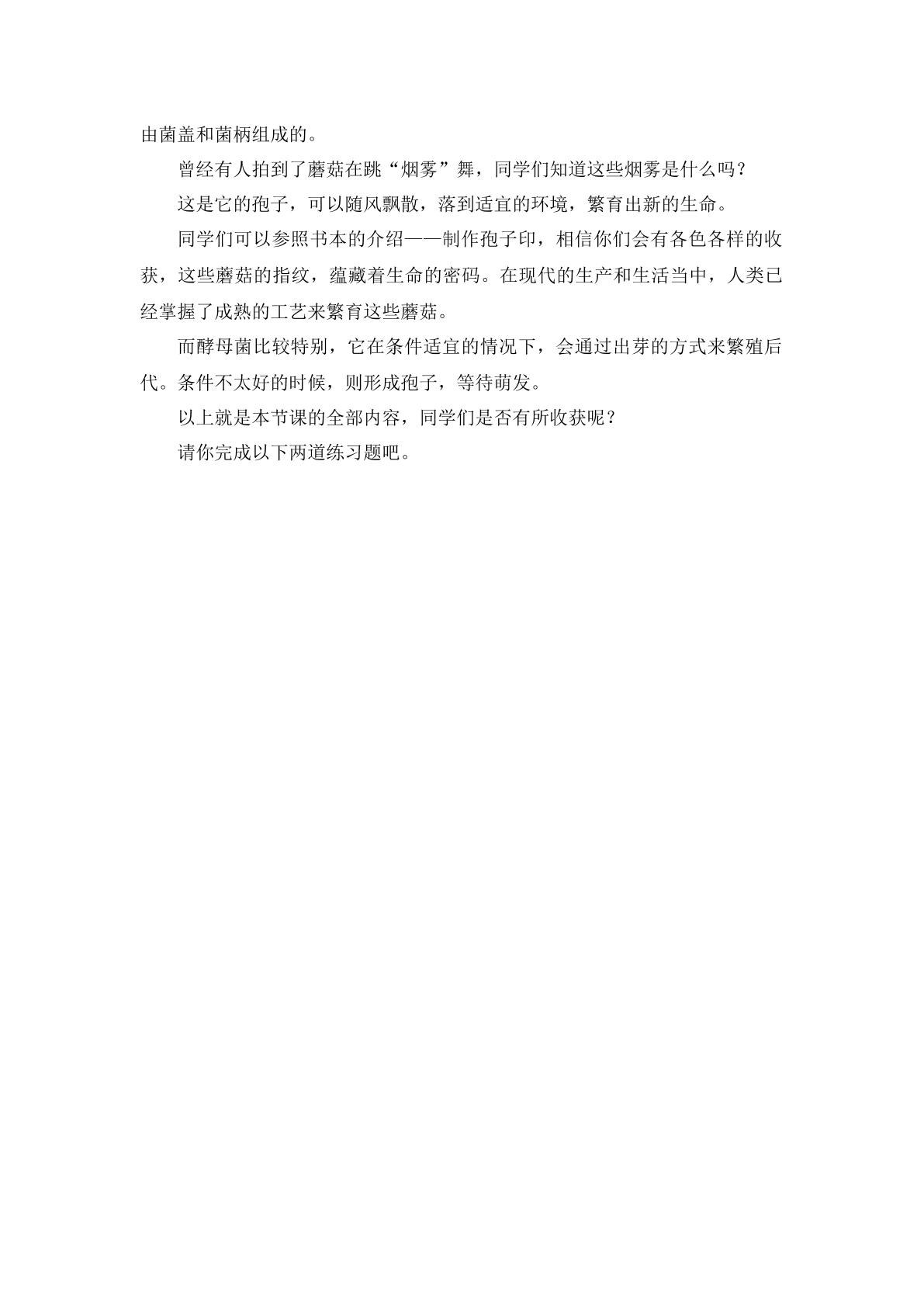 由菌盖和菌柄组成的。

曾经有人拍到了蘑菇在跳“烟雾”舞，同学们知道这些烟雾是什么吗？

这是它的孢子，可以随风飘散，落到适宜的环境，繁育出新的生命。

同学们可以参照书本的介绍——制作孢子印，相信你们会有各色各样的收获，这些蘑菇的指纹，蕴藏着生命的密码。在现代的生产和生活当中，人类已经掌握了成熟的工艺来繁育这些蘑菇。

而酵母菌比较特别，它在条件适宜的情况下，会通过出芽的方式来繁殖后代。条件不太好的时候，则形成孢子，等待萌发。

以上就是本节课的全部内容，同学们是否有所收获呢？

请你完成以下两道练习题吧。